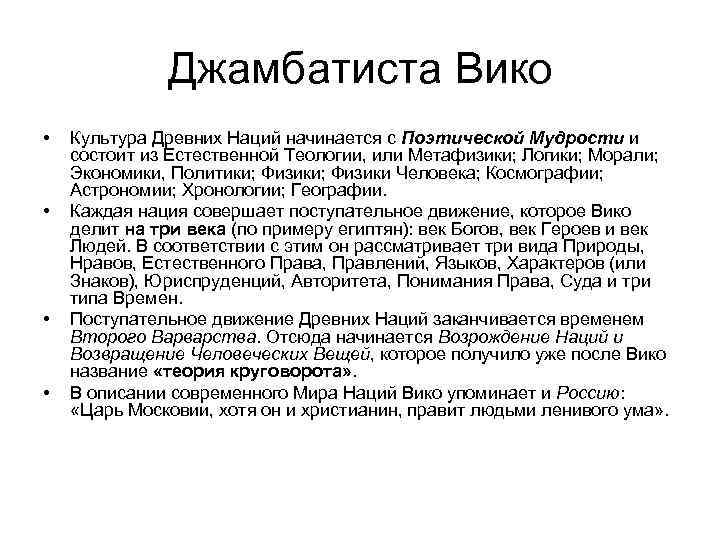 Джамбатиста Вико

• Культура Древних Наций начинается с Поэтической Мудрости и состоит из Естественной Теологии, или Метафизики; Логики; Морали; Экономики, Политики; Физики; Физики Человека; Космографии; Астрономии; Хронологии; Географии.
• Каждая нация совершает поступательное движение, которое Вико делит на три века (по примеру египтян): век Богов, век Героев и век Людей. В соответствии с этим он рассматривает три вида Природы, Нравов, Естественного Права, Правлений, Языков, Характеров (или Знаков), Юриспруденций, Авторитета, Понимания Права, Суда и три типа Времен.
• Поступательное движение Древних Наций заканчивается временем Второго Варварства. Отсюда начинается Возрождение Наций и Возвращение Человеческих Вещей, которое получило уже после Вико название «теория круговорота».
• В описании современного Мира Наций Вико упоминает и Россию: «Царь Московии, хотя он и христианин, правит людьми ленивого ума».